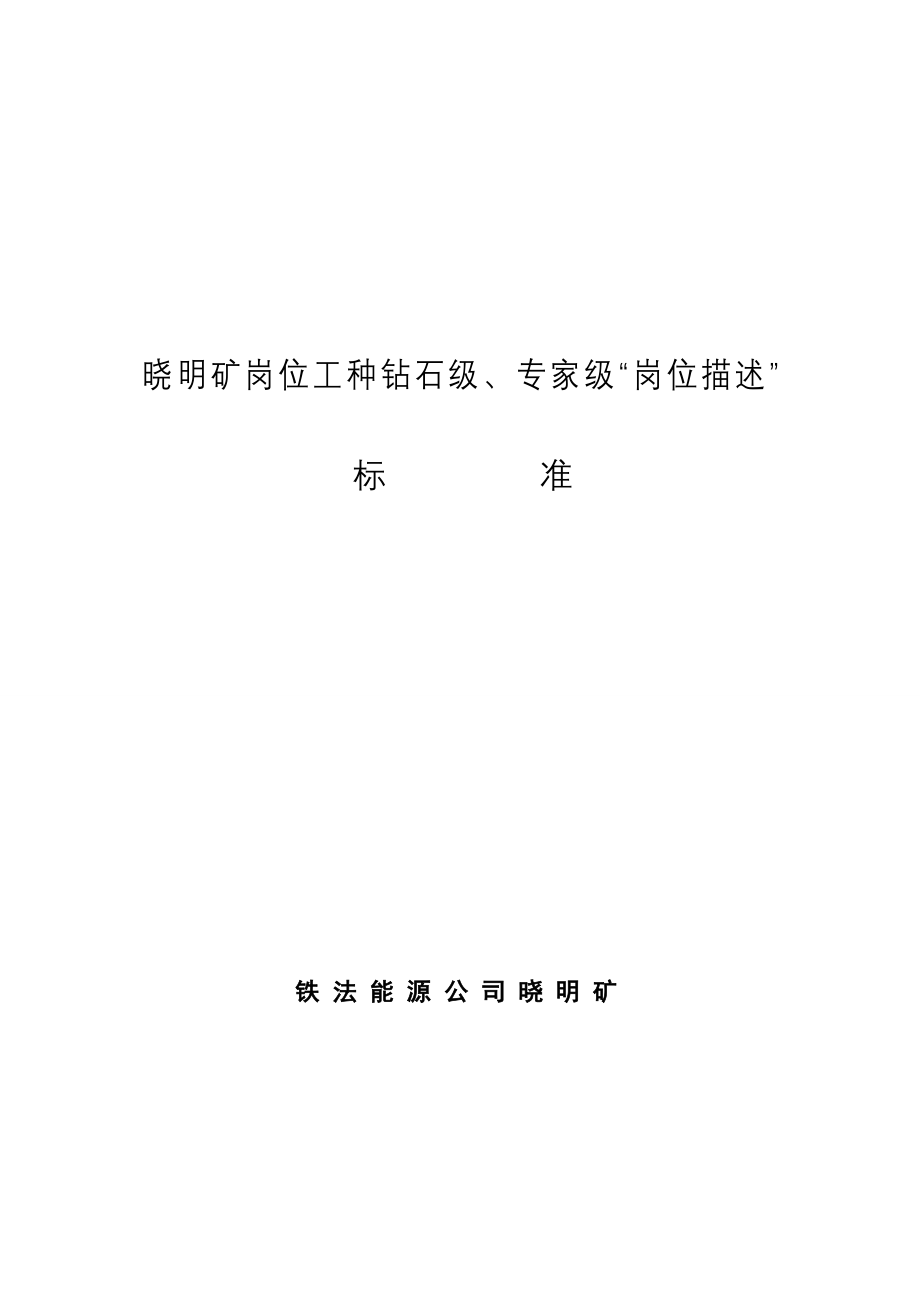 晓明矿岗位工种钻石级、专家级“岗位描述”

标　　准

铁法能源公司晓明矿